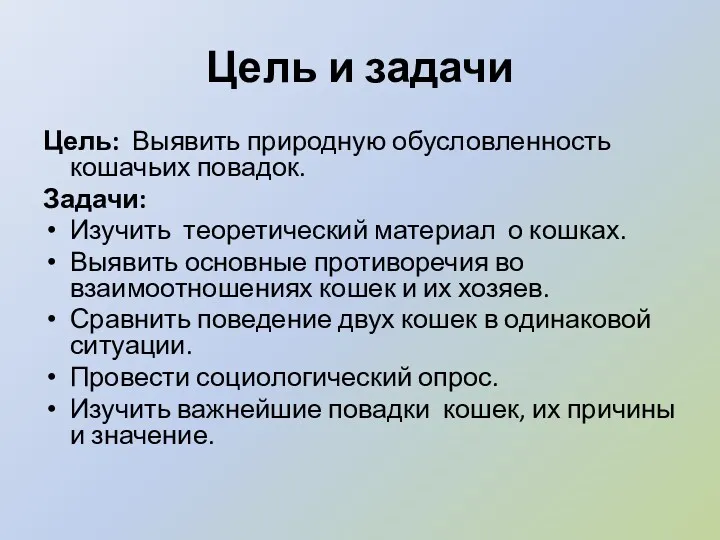 Цель и задачи

Цель: Выявить природную обусловленность кошачьих повадок.

Задачи:
• Изучить теоретический материал о кошках.
• Выявить основные противоречия во взаимоотношениях кошек и их хозяев.
• Сравнить поведение двух кошек в одинаковой ситуации.
• Провести социологический опрос.
• Изучить важнейшие повадки кошек, их причины и значение.